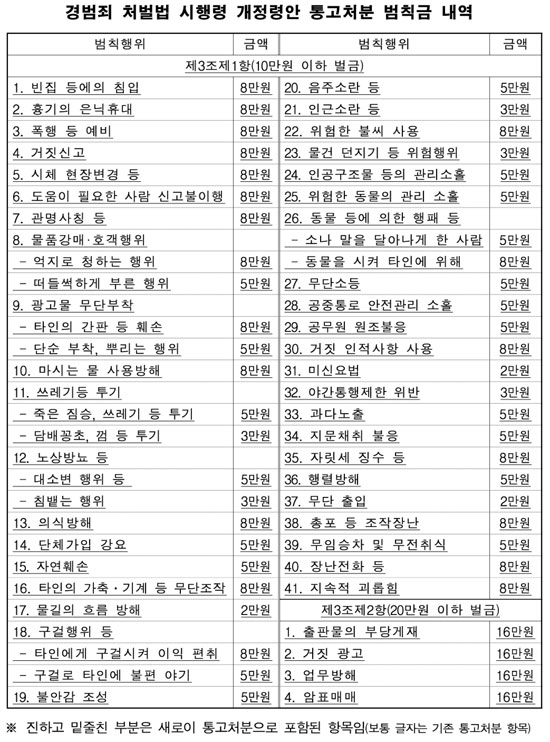 경범죄 처벌법 시행령 개정령안 통고처분 범칙금 내역

| 범칙행위 | 금액 | 범칙행위 | 금액 |
|---|---|---|---|
| 제3조제1항(10만원 이하 벌금) | | | |
| 1. 빈집 등에의 침입 | 8만원 | 20. 음주소란 등 | 5만원 |
| 2. 흉기의 은닉휴대 | 8만원 | 21. 인근소란 등 | 3만원 |
| 3. 폭행 등 예비 | 8만원 | 22. 위험한 불씨 사용 | 8만원 |
| 4. 거짓신고 | 8만원 | 23. 물건 던지기 등 위험행위 | 3만원 |
| 5. 시체 현장변경 등 | 8만원 | 24. 인공구조물 등의 관리소홀 | 5만원 |
| 6. 도움이 필요한 사람 신고불이행 | 8만원 | 25. 위험한 동물의 관리 소홀 | 5만원 |
| 7. 관명사칭 등 | 8만원 | 26. 동물 등에 의한 행패 등 | |
| 8. 물품강매·호객행위 | | - 소나 말을 달아나게 한 사람 | 5만원 |
| - 억지로 청하는 행위 | 8만원 | - 동물을 시켜 타인에 위해 | 8만원 |
| - 떠들썩하게 부른 행위 | 5만원 | 27. 무단소등 | 5만원 |
| 9. 광고물 무단부착 | | 28. 공중통로 안전관리 소홀 | 5만원 |
| - 타인의 간판 등 훼손 | 8만원 | 29. 공무원 원조불응 | 5만원 |
| - 단순 부착, 뿌리는 행위 | 5만원 | 30. 거짓 인적사항 사용 | 8만원 |
| 10. 마시는 물 사용방해 | 8만원 | 31. 미신요법 | 2만원 |
| 11. 쓰레기등 투기 | | 32. 야간통행제한 위반 | 3만원 |
| - 죽은 짐승, 쓰레기 등 투기 | 5만원 | 33. 과다노출 | 5만원 |
| - 담배꽁초, 껌 등 투기 | 3만원 | 34. 지문채취 불응 | 5만원 |
| 12. 노상방뇨 등 | | 35. 자릿세 징수 등 | 8만원 |
| - 대소변 행위 등 | 5만원 | 36. 행렬방해 | 5만원 |
| - 침뱉는 행위 | 3만원 | 37. 무단 출입 | 2만원 |
| 13. 의식방해 | 8만원 | 38. 총포 등 조작장난 | 8만원 |
| 14. 단체가입 강요 | 5만원 | 39. 무임승차 및 무전취식 | 5만원 |
| 15. 자연훼손 | 5만원 | 40. 장난전화 등 | 8만원 |
| 16. 타인의 가축·기계 등 무단조작 | 8만원 | 41. 지속적 괴롭힘 | 8만원 |
| 17. 물길의 흐름 방해 | 2만원 | 제3조제2항(20만원 이하 벌금) | |
| 18. 구걸행위 등 | | 1. 출판물의 부당게재 | 16만원 |
| - 타인에게 구걸시켜 이익 편취 | 8만원 | 2. 거짓 광고 | 16만원 |
| - 구걸로 타인에 불편 야기 | 5만원 | 3. 업무방해 | 16만원 |
| 19. 불안감 조성 | 5만원 | 4. 암표매매 | 16만원 |

※ 진하고 밑줄친 부분은 새로이 통고처분으로 포함된 항목임(보통 글자는 기존 통고처분 항목)